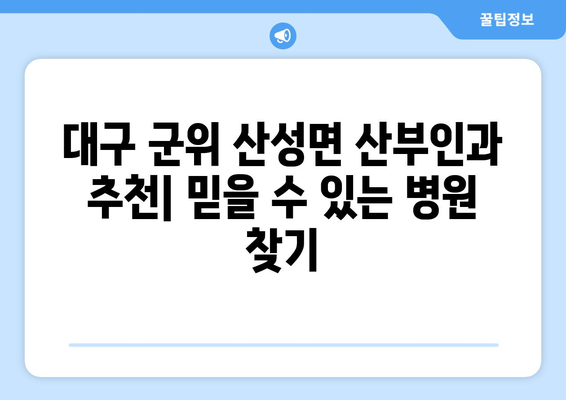 꿀팁정보

대구 군위 산성면 산부인과 추천| 믿을 수 있는 병원 찾기